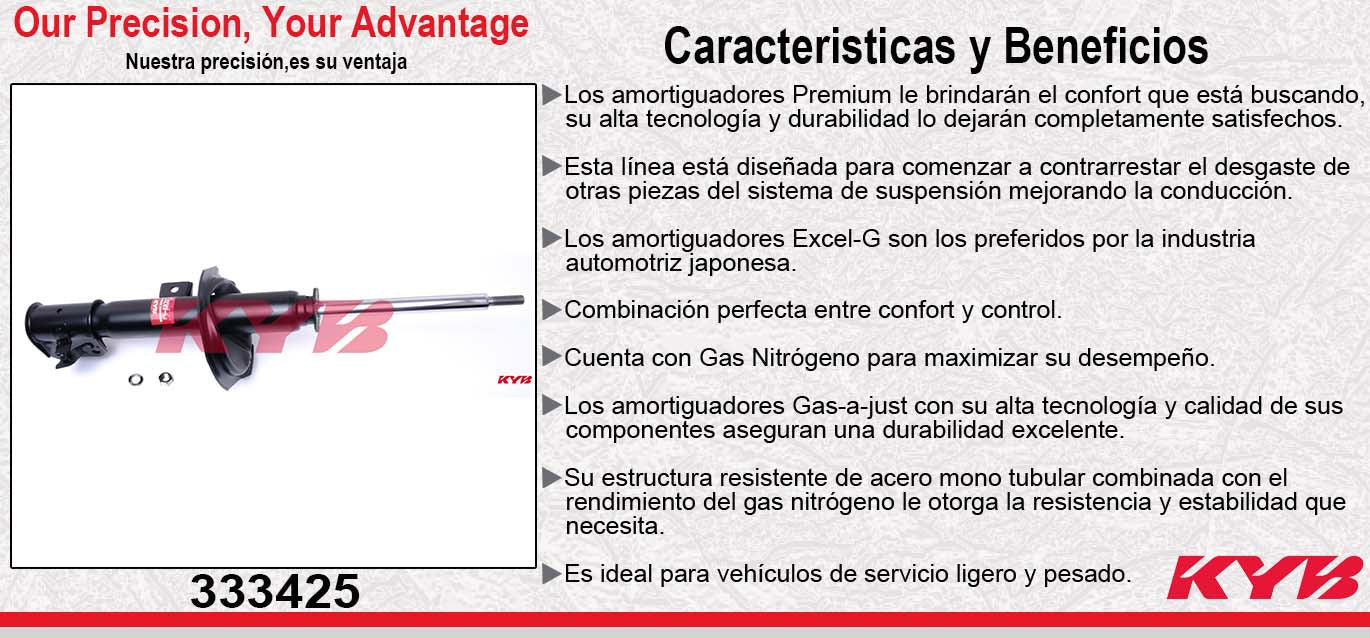 Our Precision, Your Advantage
Nuestra precisión,es su ventaja

KYB
KYB

333425

Caracteristicas y Beneficios

▶Los amortiguadores Premium le brindarán el confort que está buscando, su alta tecnología y durabilidad lo dejarán completamente satisfechos.

▶Esta línea está diseñada para comenzar a contrarrestar el desgaste de otras piezas del sistema de suspensión mejorando la conducción.

▶Los amortiguadores Excel-G son los preferidos por la industria automotriz japonesa.

▶Combinación perfecta entre confort y control.

▶Cuenta con Gas Nitrógeno para maximizar su desempeño.

▶Los amortiguadores Gas-a-just con su alta tecnología y calidad de sus componentes aseguran una durabilidad excelente.

▶Su estructura resistente de acero mono tubular combinada con el rendimiento del gas nitrógeno le otorga la resistencia y estabilidad que necesita.

▶Es ideal para vehículos de servicio ligero y pesado.

KYB